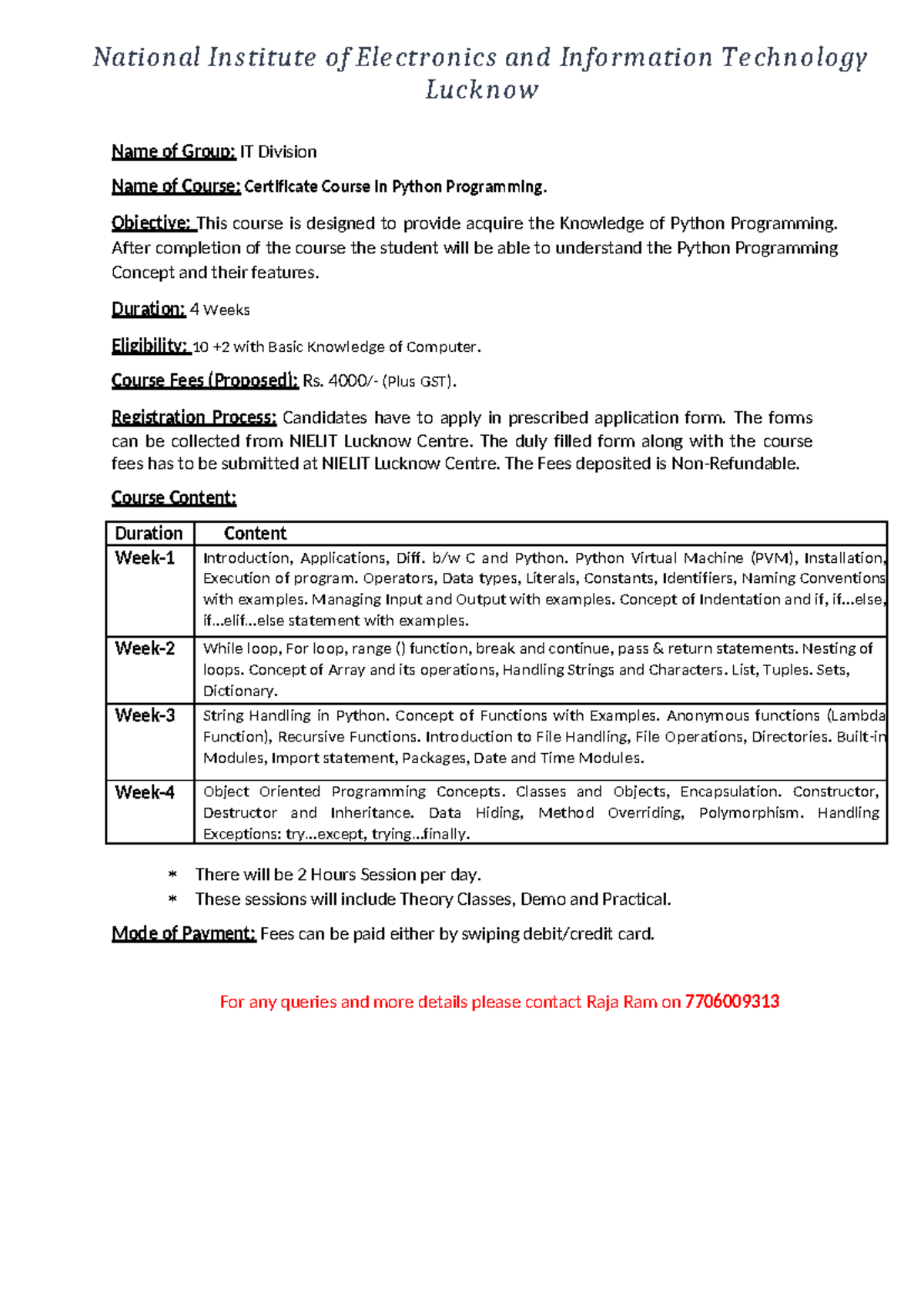 National Institute of Electronics and Information Technology Lucknow

Name of Group: IT Division

Name of Course: Certificate Course in Python Programming.

Objective: This course is designed to provide acquire the Knowledge of Python Programming. After completion of the course the student will be able to understand the Python Programming Concept and their features.

Duration: 4 Weeks

Eligibility: 10 +2 with Basic Knowledge of Computer.

Course Fees (Proposed): Rs. 4000/- (Plus GST).

Registration Process: Candidates have to apply in prescribed application form. The forms can be collected from NIELIT Lucknow Centre. The duly filled form along with the course fees has to be submitted at NIELIT Lucknow Centre. The Fees deposited is Non-Refundable.

Course Content:

| Duration | Content |
|---|---|
| Week-1 | Introduction, Applications, Diff. b/w C and Python. Python Virtual Machine (PVM), Installation, Execution of program. Operators, Data types, Literals, Constants, Identifiers, Naming Conventions with examples. Managing Input and Output with examples. Concept of Indentation and if, if...else, if...elif...else statement with examples. |
| Week-2 | While loop, For loop, range () function, break and continue, pass & return statements. Nesting of loops. Concept of Array and its operations, Handling Strings and Characters. List, Tuples. Sets, Dictionary. |
| Week-3 | String Handling in Python. Concept of Functions with Examples. Anonymous functions (Lambda Function), Recursive Functions. Introduction to File Handling, File Operations, Directories. Built-in Modules, Import statement, Packages, Date and Time Modules. |
| Week-4 | Object Oriented Programming Concepts. Classes and Objects, Encapsulation. Constructor, Destructor and Inheritance. Data Hiding, Method Overriding, Polymorphism. Handling Exceptions: try...except, trying...finally. |

* There will be 2 Hours Session per day.
* These sessions will include Theory Classes, Demo and Practical.

Mode of Payment: Fees can be paid either by swiping debit/credit card.

For any queries and more details please contact Raja Ram on 7706009313